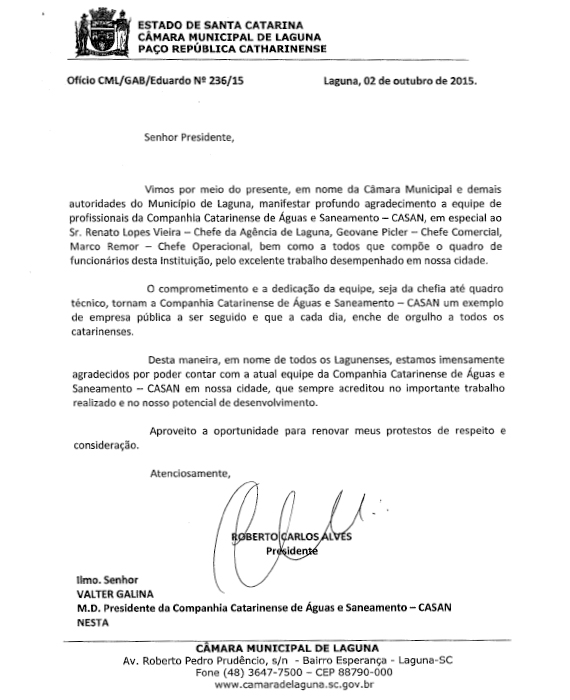 ESTADO DE SANTA CATARINA
CÂMARA MUNICIPAL DE LAGUNA
PAÇO REPÚBLICA CATHARINENSE

Ofício CML/GAB/Eduardo Nº 236/15

Laguna, 02 de outubro de 2015.

Senhor Presidente,

Vimos por meio do presente, em nome da Câmara Municipal e demais autoridades do Município de Laguna, manifestar profundo agradecimento a equipe de profissionais da Companhia Catarinense de Águas e Saneamento – CASAN, em especial ao Sr. Renato Lopes Vieira – Chefe da Agência de Laguna, Geovane Picler – Chefe Comercial, Marco Remor – Chefe Operacional, bem como a todos que compõe o quadro de funcionários desta Instituição, pelo excelente trabalho desempenhado em nossa cidade.

O comprometimento e a dedicação da equipe, seja da chefia até quadro técnico, tornam a Companhia Catarinense de Águas e Saneamento – CASAN um exemplo de empresa pública a ser seguido e que a cada dia, enche de orgulho a todos os catarinenses.

Desta maneira, em nome de todos os Lagunenses, estamos imensamente agradecidos por poder contar com a atual equipe da Companhia Catarinense de Águas e Saneamento – CASAN em nossa cidade, que sempre acreditou no importante trabalho realizado e no nosso potencial de desenvolvimento.

Aproveito a oportunidade para renovar meus protestos de respeito e consideração.

Atenciosamente,

ROBERTO CARLOS ALVES
Presidente

Ilmo. Senhor
VALTER GALINA
M.D. Presidente da Companhia Catarinense de Águas e Saneamento – CASAN
NESTA

CÂMARA MUNICIPAL DE LAGUNA
Av. Roberto Pedro Prudêncio, s/n - Bairro Esperança - Laguna-SC
Fone (48) 3647-7500 – CEP 88790-000
www.camaradelaguna.sc.gov.br